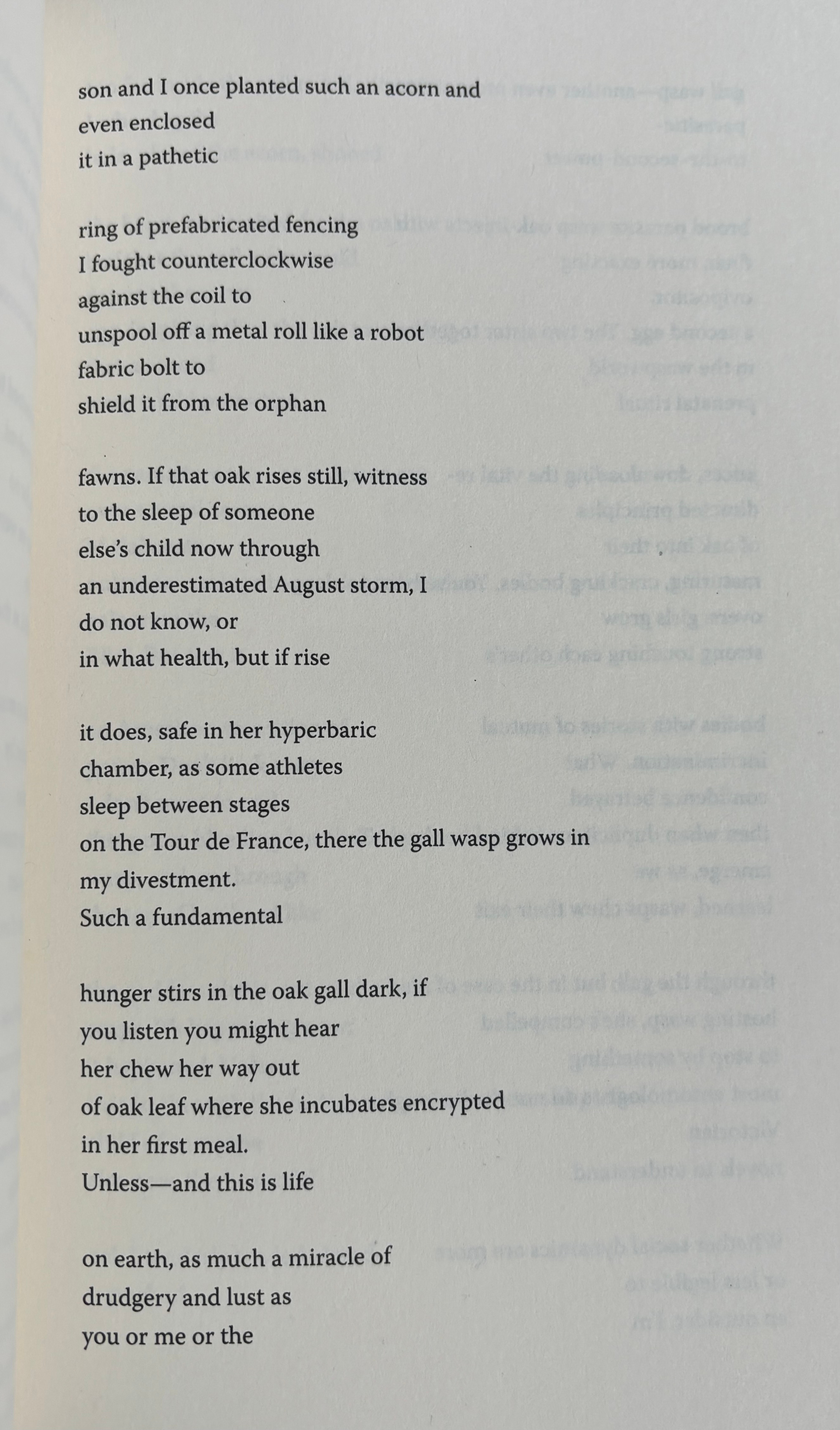 son and I once planted such an acorn and
even enclosed
it in a pathetic

ring of prefabricated fencing
I fought counterclockwise
against the coil to
unspool off a metal roll like a robot
fabric bolt to
shield it from the orphan

fawns. If that oak rises still, witness
to the sleep of someone
else's child now through
an underestimated August storm, I
do not know, or
in what health, but if rise

it does, safe in her hyperbaric
chamber, as some athletes
sleep between stages
on the Tour de France, there the gall wasp grows in
my divestment.
Such a fundamental

hunger stirs in the oak gall dark, if
you listen you might hear
her chew her way out
of oak leaf where she incubates encrypted
in her first meal.
Unless—and this is life

on earth, as much a miracle of
drudgery and lust as
you or me or the